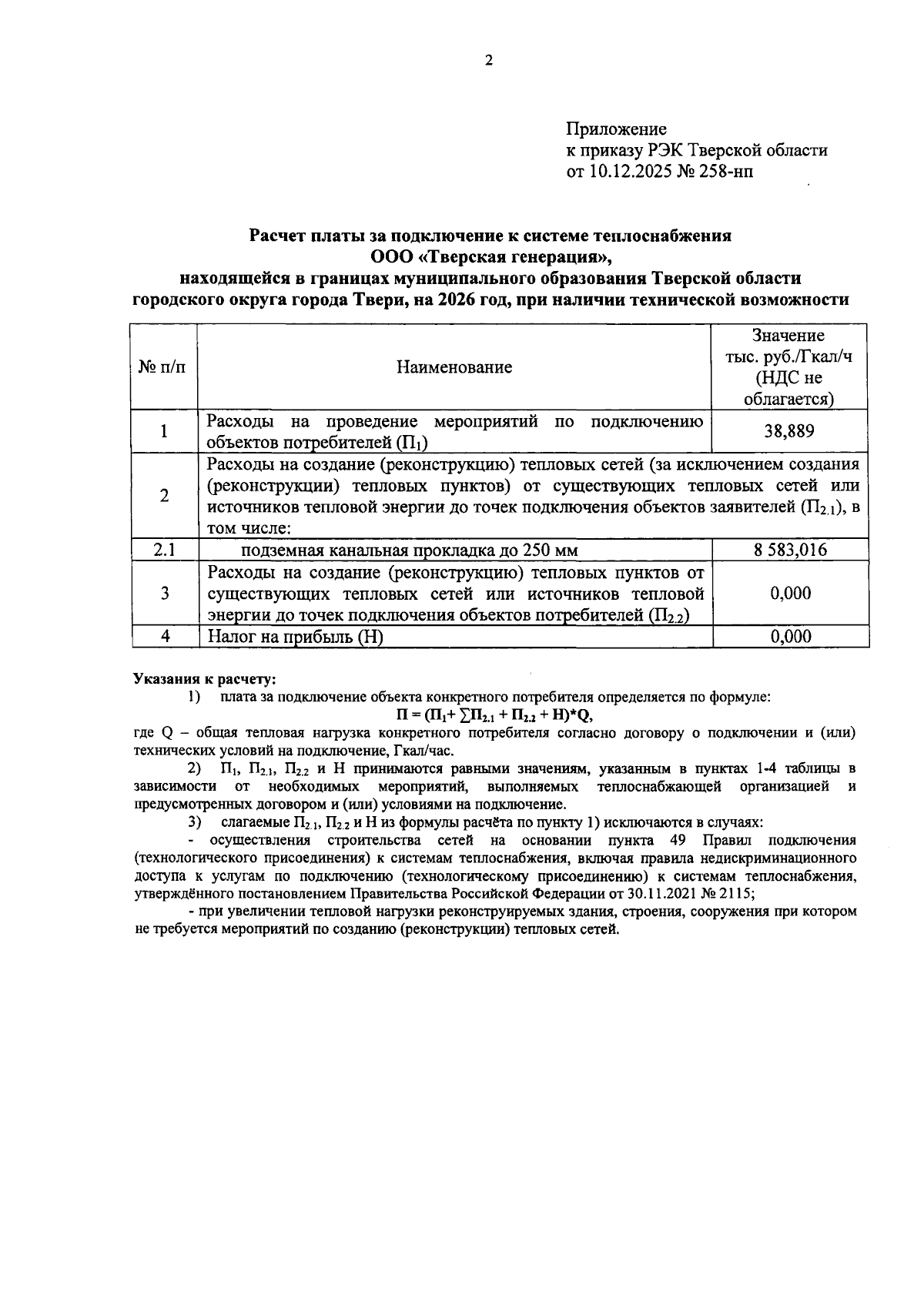 2

Приложение
к приказу РЭК Тверской области
от 10.12.2025 № 258-нп

Расчет платы за подключение к системе теплоснабжения
ООО «Тверская генерация»,
находящейся в границах муниципального образования Тверской области
городского округа города Твери, на 2026 год, при наличии технической возможности

| № п/п | Наименование | Значение тыс. руб./Гкал/ч (НДС не облагается) |
|---|---|---|
| 1 | Расходы на проведение мероприятий по подключению объектов потребителей ($П_1$) | 38,889 |
| 2 | Расходы на создание (реконструкцию) тепловых сетей (за исключением создания (реконструкции) тепловых пунктов) от существующих тепловых сетей или источников тепловой энергии до точек подключения объектов заявителей ($П_{2.1}$), в том числе: | |
| 2.1 | подземная канальная прокладка до 250 мм | 8 583,016 |
| 3 | Расходы на создание (реконструкцию) тепловых пунктов от существующих тепловых сетей или источников тепловой энергии до точек подключения объектов потребителей ($П_{2.2}$) | 0,000 |
| 4 | Налог на прибыль (Н) | 0,000 |

Указания к расчету:
1) плата за подключение объекта конкретного потребителя определяется по формуле:
$П = (П_1 + \sum П_{2.1} + П_{2.2} + Н)*Q$,
где Q – общая тепловая нагрузка конкретного потребителя согласно договору о подключении и (или) технических условий на подключение, Гкал/час.
2) $П_1$, $П_{2.1}$, $П_{2.2}$ и Н принимаются равными значениям, указанным в пунктах 1-4 таблицы в зависимости от необходимых мероприятий, выполняемых теплоснабжающей организацией и предусмотренных договором и (или) условиями на подключение.
3) слагаемые $П_{2.1}$, $П_{2.2}$ и Н из формулы расчёта по пункту 1) исключаются в случаях:
- осуществления строительства сетей на основании пункта 49 Правил подключения (технологического присоединения) к системам теплоснабжения, включая правила недискриминационного доступа к услугам по подключению (технологическому присоединению) к системам теплоснабжения, утверждённого постановлением Правительства Российской Федерации от 30.11.2021 № 2115;
- при увеличении тепловой нагрузки реконструируемых здания, строения, сооружения при котором не требуется мероприятий по созданию (реконструкции) тепловых сетей.